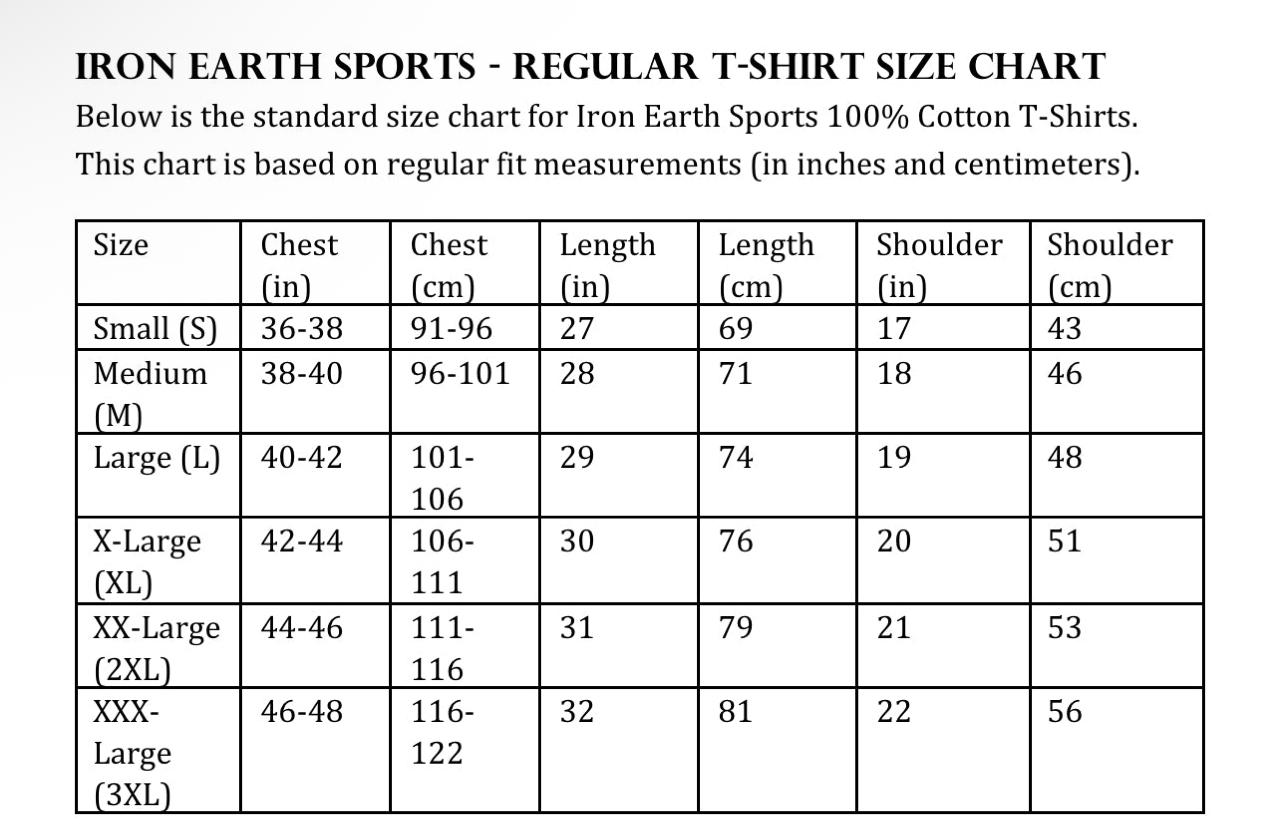 IRON EARTH SPORTS - REGULAR T-SHIRT SIZE CHART

Below is the standard size chart for Iron Earth Sports 100% Cotton T-Shirts. This chart is based on regular fit measurements (in inches and centimeters).

| Size | Chest (in) | Chest (cm) | Length (in) | Length (cm) | Shoulder (in) | Shoulder (cm) |
|---|---|---|---|---|---|---|
| Small (S) | 36-38 | 91-96 | 27 | 69 | 17 | 43 |
| Medium (M) | 38-40 | 96-101 | 28 | 71 | 18 | 46 |
| Large (L) | 40-42 | 101-106 | 29 | 74 | 19 | 48 |
| X-Large (XL) | 42-44 | 106-111 | 30 | 76 | 20 | 51 |
| XX-Large (2XL) | 44-46 | 111-116 | 31 | 79 | 21 | 53 |
| XXX-Large (3XL) | 46-48 | 116-122 | 32 | 81 | 22 | 56 |